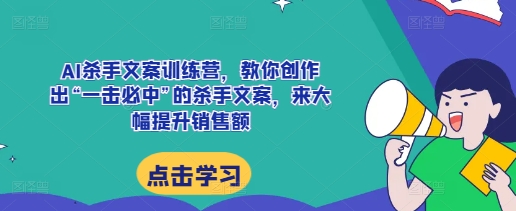 AI杀手文案训练营，教你创作出“一击必中”的杀手文案，来大幅提升销售额

点击学习